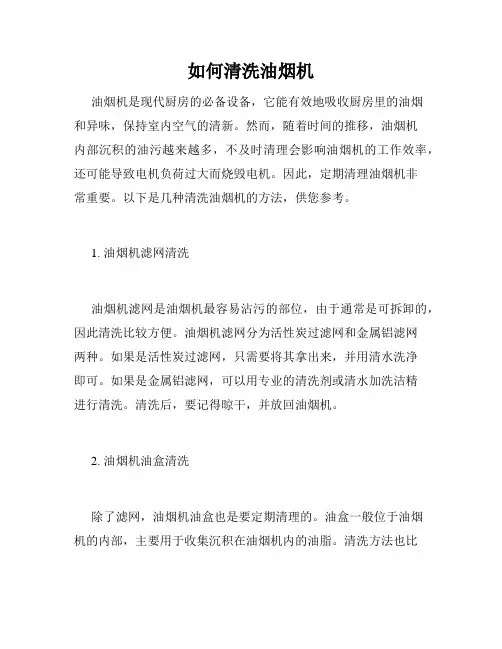 如何清洗油烟机

油烟机是现代厨房的必备设备，它能有效地吸收厨房里的油烟和异味，保持室内空气的清新。然而，随着时间的推移，油烟机内部沉积的油污越来越多，不及时清理会影响油烟机的工作效率，还可能导致电机负荷过大而烧毁电机。因此，定期清理油烟机非常重要。以下是几种清洗油烟机的方法，供您参考。

1. 油烟机滤网清洗

油烟机滤网是油烟机最容易沾污的部位，由于通常是可拆卸的，因此清洗比较方便。油烟机滤网分为活性炭过滤网和金属铝滤网两种。如果是活性炭过滤网，只需要将其拿出来，并用清水洗净即可。如果是金属铝滤网，可以用专业的清洗剂或清水加洗洁精进行清洗。清洗后，要记得晾干，并放回油烟机。

2. 油烟机油盒清洗

除了滤网，油烟机油盒也是要定期清理的。油盒一般位于油烟机的内部，主要用于收集沉积在油烟机内的油脂。清洗方法也比